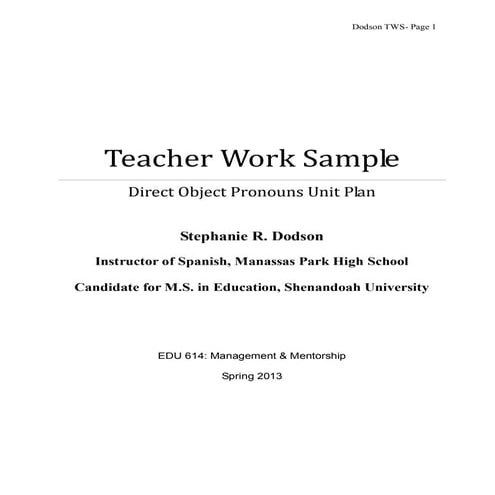 Dodson TWS- Page 1

Teacher Work Sample

Direct Object Pronouns Unit Plan

Stephanie R. Dodson

Instructor of Spanish, Manassas Park High School

Candidate for M.S. in Education, Shenandoah University

EDU 614: Management & Mentorship

Spring 2013